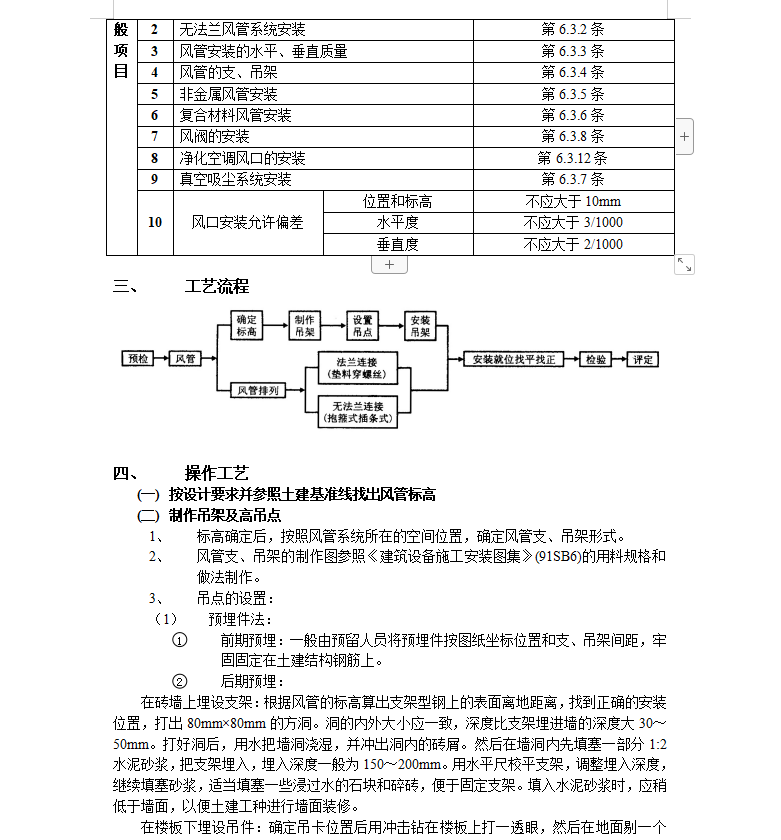 | 般项目 | 2 | 无法兰风管系统安装 | | 第 6.3.2 条 |
|---|---|---|---|---|
| | 3 | 风管安装的水平、垂直质量 | | 第 6.3.3 条 |
| | 4 | 风管的支、吊架 | | 第 6.3.4 条 |
| | 5 | 非金属风管安装 | | 第 6.3.5 条 |
| | 6 | 复合材料风管安装 | | 第 6.3.6 条 |
| | 7 | 风阀的安装 | | 第 6.3.8 条 |
| | 8 | 净化空调风口的安装 | | 第 6.3.12 条 |
| | 9 | 真空吸尘系统安装 | | 第 6.3.7 条 |
| | 10 | 风口安装允许偏差 | 位置和标高 | 不应大于 10mm |
| | | | 水平度 | 不应大于 3/1000 |
| | | | 垂直度 | 不应大于 2/1000 |

三、 工艺流程

预检 风管 确定标高 制作吊架 设置吊点 安装吊架 风管排列 法兰连接（垫料穿螺丝） 无法兰连接（抱箍式插条式） 安装就位找平找正 检验 评定

四、 操作工艺

(一) 按设计要求并参照土建基准线找出风管标高

(二) 制作吊架及高吊点

1、 标高确定后，按照风管系统所在的空间位置，确定风管支、吊架形式。

2、 风管支、吊架的制作图参照《建筑设备施工安装图集》(91SB6)的用料规格和做法制作。

3、 吊点的设置：

（1） 预埋件法：

① 前期预埋：一般由预留人员将预埋件按图纸坐标位置和支、吊架间距，牢固固定在土建结构钢筋上。

② 后期预埋：

在砖墙上埋设支架：根据风管的标高算出支架型钢上的表面离地距离，找到正确的安装位置，打出 80mm×80mm 的方洞。洞的内外大小应一致，深度比支架埋进墙的深度大 30～50mm。打好洞后，用水把墙洞浇湿，并冲出洞内的砖屑。然后在墙洞内先填塞一部分 1:2 水泥砂浆，把支架埋入，埋入深度一般为 150～200mm。用水平尺校平支架，调整埋入深度，继续填塞砂浆，适当填塞一些浸过水的石块和碎砖，便于固定支架。填入水泥砂浆时，应稍低于墙面，以便土建工种进行墙面装修。

在楼板下埋设吊件：确定吊卡位置后用冲击钻在楼板上打一透眼，然后在地面剔一个